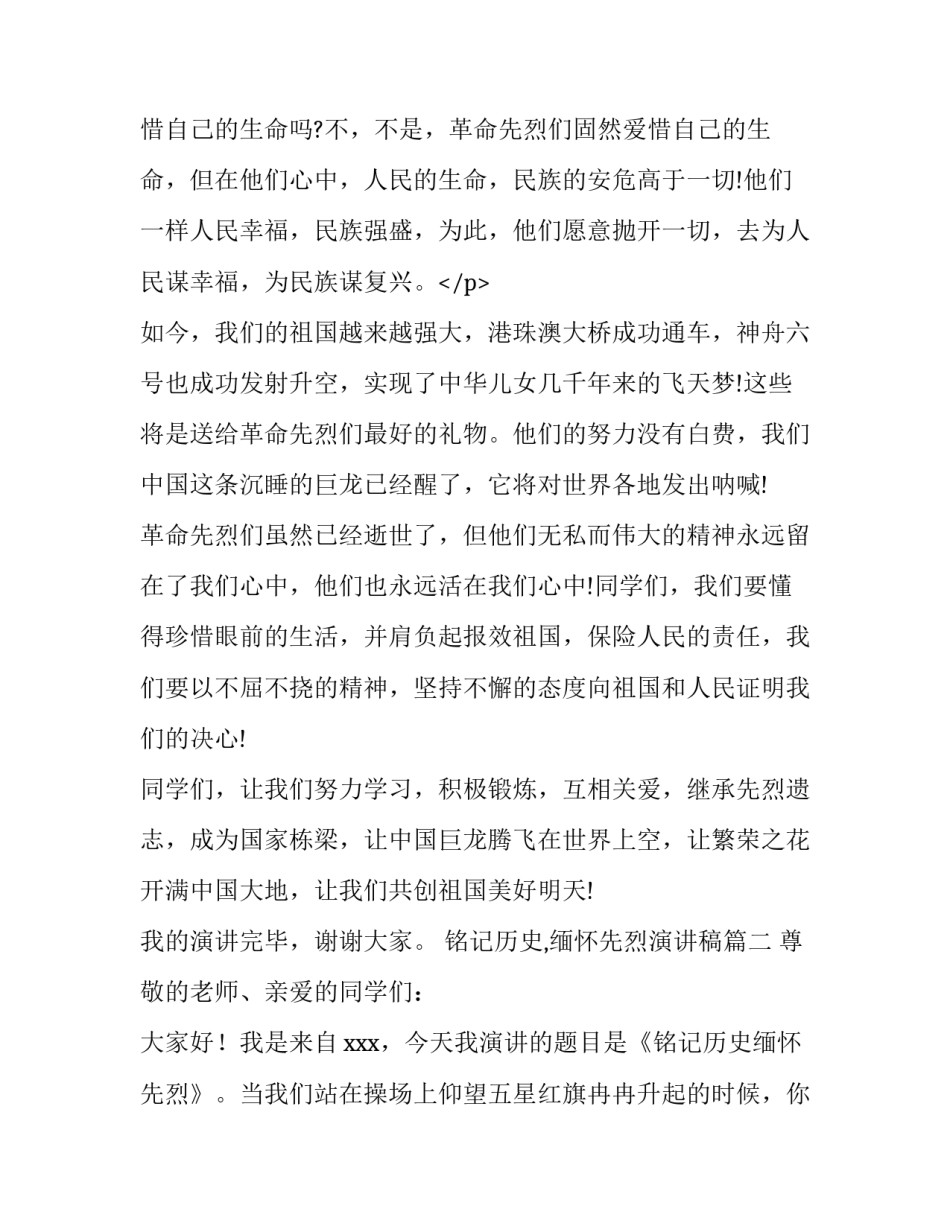 惜自己的生命吗?不，不是，革命先烈们固然爱惜自己的生命，但在他们心中，人民的生命，民族的安危高于一切!他们一样人民幸福，民族强盛，为此，他们愿意抛开一切，去为人民谋幸福，为民族谋复兴。</p>

如今，我们的祖国越来越强大，港珠澳大桥成功通车，神舟六号也成功发射升空，实现了中华儿女几千年来的飞天梦!这些将是送给革命先烈们最好的礼物。他们的努力没有白费，我们中国这条沉睡的巨龙已经醒了，它将对世界各地发出呐喊!

革命先烈们虽然已经逝世了，但他们无私而伟大的精神永远留在了我们心中，他们也永远活在我们心中!同学们，我们要懂得珍惜眼前的生活，并肩负起报效祖国，保险人民的责任，我们要以不屈不挠的精神，坚持不懈的态度向祖国和人民证明我们的决心!

同学们，让我们努力学习，积极锻炼，互相关爱，继承先烈遗志，成为国家栋梁，让中国巨龙腾飞在世界上空，让繁荣之花开满中国大地，让我们共创祖国美好明天!

我的演讲完毕，谢谢大家。 铭记历史,缅怀先烈演讲稿篇二 尊敬的老师、亲爱的同学们：

大家好！我是来自 xxx，今天我演讲的题目是《铭记历史缅怀先烈》。当我们站在操场上仰望五星红旗冉冉升起的时候，你